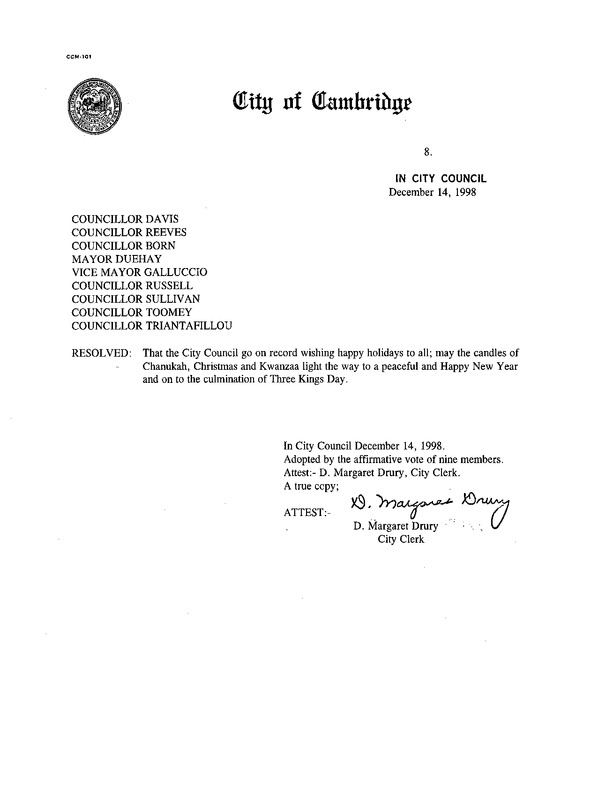 CCM-101

City of Cambridge

8.

IN CITY COUNCIL
December 14, 1998

COUNCILLOR DAVIS
COUNCILLOR REEVES
COUNCILLOR BORN
MAYOR DUEHAY
VICE MAYOR GALLUCCIO
COUNCILLOR RUSSELL
COUNCILLOR SULLIVAN
COUNCILLOR TOOMEY
COUNCILLOR TRIANTAFILLOU

RESOLVED: That the City Council go on record wishing happy holidays to all; may the candles of Chanukah, Christmas and Kwanzaa light the way to a peaceful and Happy New Year and on to the culmination of Three Kings Day.

In City Council December 14, 1998.
Adopted by the affirmative vote of nine members.
Attest:- D. Margaret Drury, City Clerk.
A true copy;

ATTEST:- D. Margaret Drury
D. Margaret Drury
City Clerk